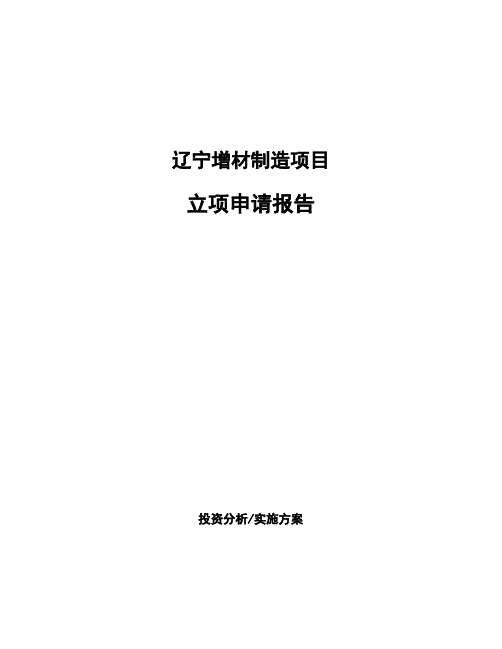 辽宁增材制造项目

立项申请报告

投资分析/实施方案